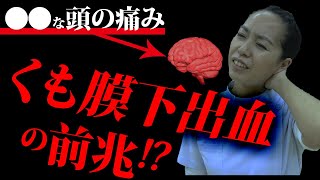 ●●な頭の痛み

くも膜下出血の前兆!?